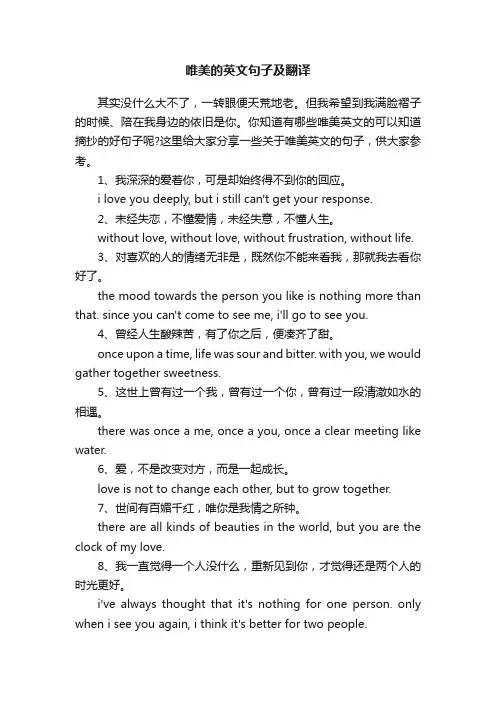 唯美的英文句子及翻译

其实没什么大不了，一转眼便天荒地老。但我希望到我满脸褶子的时候、陪在我身边的依旧是你。你知道有哪些唯美英文的可以知道摘抄的好句子呢?这里给大家分享一些关于唯美英文的句子，供大家参考。

1、我深深的爱着你，可是却始终得不到你的回应。

i love you deeply, but i still can't get your response.

2、未经失恋，不懂爱情，未经失意，不懂人生。

without love, without love, without frustration, without life.

3、对喜欢的人的情绪无非是，既然你不能来看我，那就我去看你好了。

the mood towards the person you like is nothing more than that. since you can't come to see me, i'll go to see you.

4、曾经人生酸辣苦，有了你之后，便凑齐了甜。

once upon a time, life was sour and bitter. with you, we would gather together sweetness.

5、这世上曾有过一个我，曾有过一个你，曾有过一段清澈如水的相遇。

there was once a me, once a you, once a clear meeting like water.

6、爱，不是改变对方，而是一起成长。

love is not to change each other, but to grow together.

7、世间有百媚千红，唯你是我情之所钟。

there are all kinds of beauties in the world, but you are the clock of my love.

8、我一直觉得一个人没什么，重新见到你，才觉得还是两个人的时光更好。

i've always thought that it's nothing for one person. only when i see you again, i think it's better for two people.